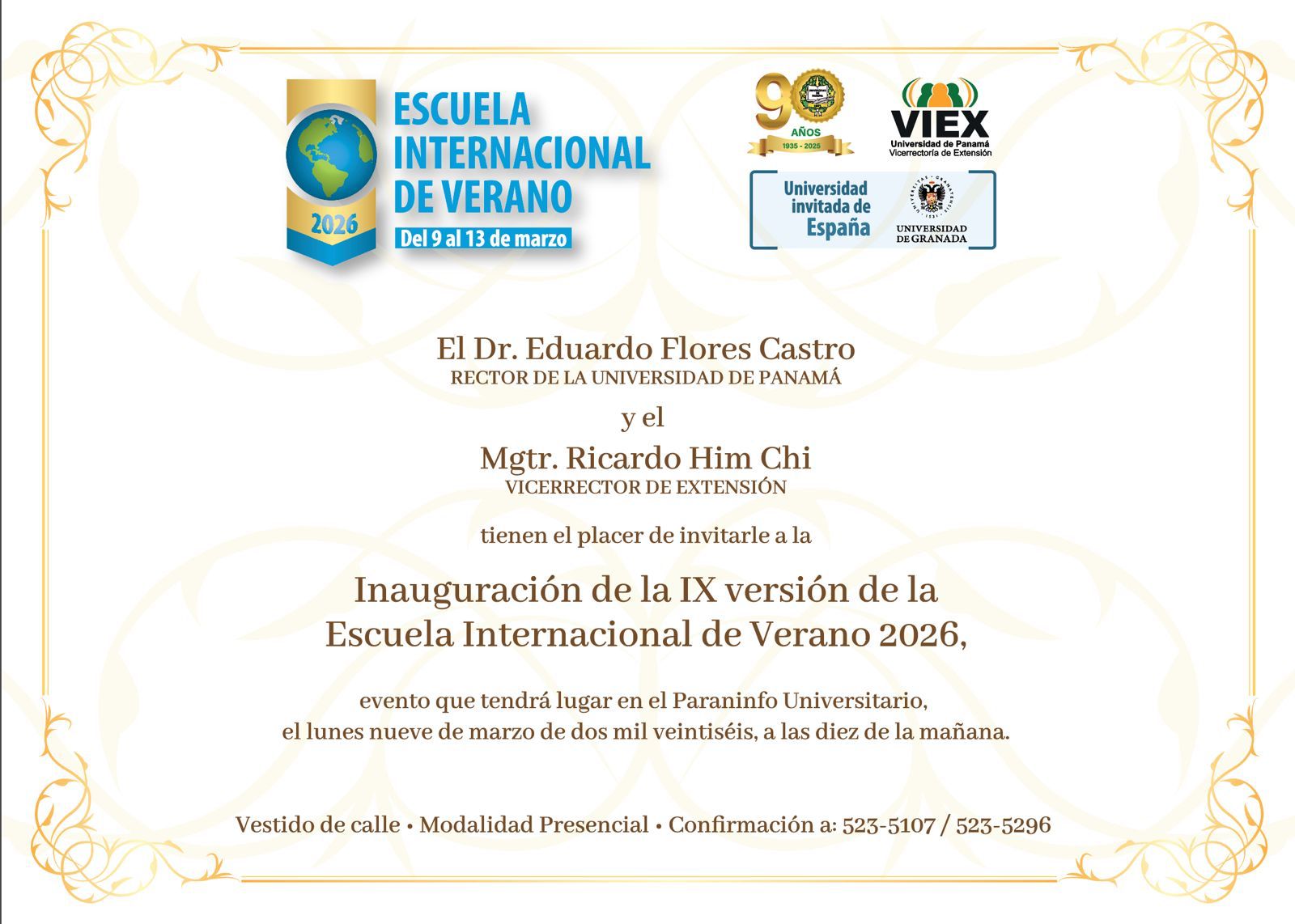 2026
ESCUELA INTERNACIONAL DE VERANO
Del 9 al 13 de marzo

90 AÑOS 1935 - 2025

VIEX
Universidad de Panamá
Vicerrectoría de Extensión

Universidad invitada de España
UNIVERSIDAD DE GRANADA

El Dr. Eduardo Flores Castro
RECTOR DE LA UNIVERSIDAD DE PANAMÁ

y el

Mgtr. Ricardo Him Chi
VICERRECTOR DE EXTENSIÓN

tienen el placer de invitarle a la

Inauguración de la IX versión de la Escuela Internacional de Verano 2026,

evento que tendrá lugar en el Paraninfo Universitario, el lunes nueve de marzo de dos mil veintiséis, a las diez de la mañana.

Vestido de calle • Modalidad Presencial • Confirmación a: 523-5107 / 523-5296